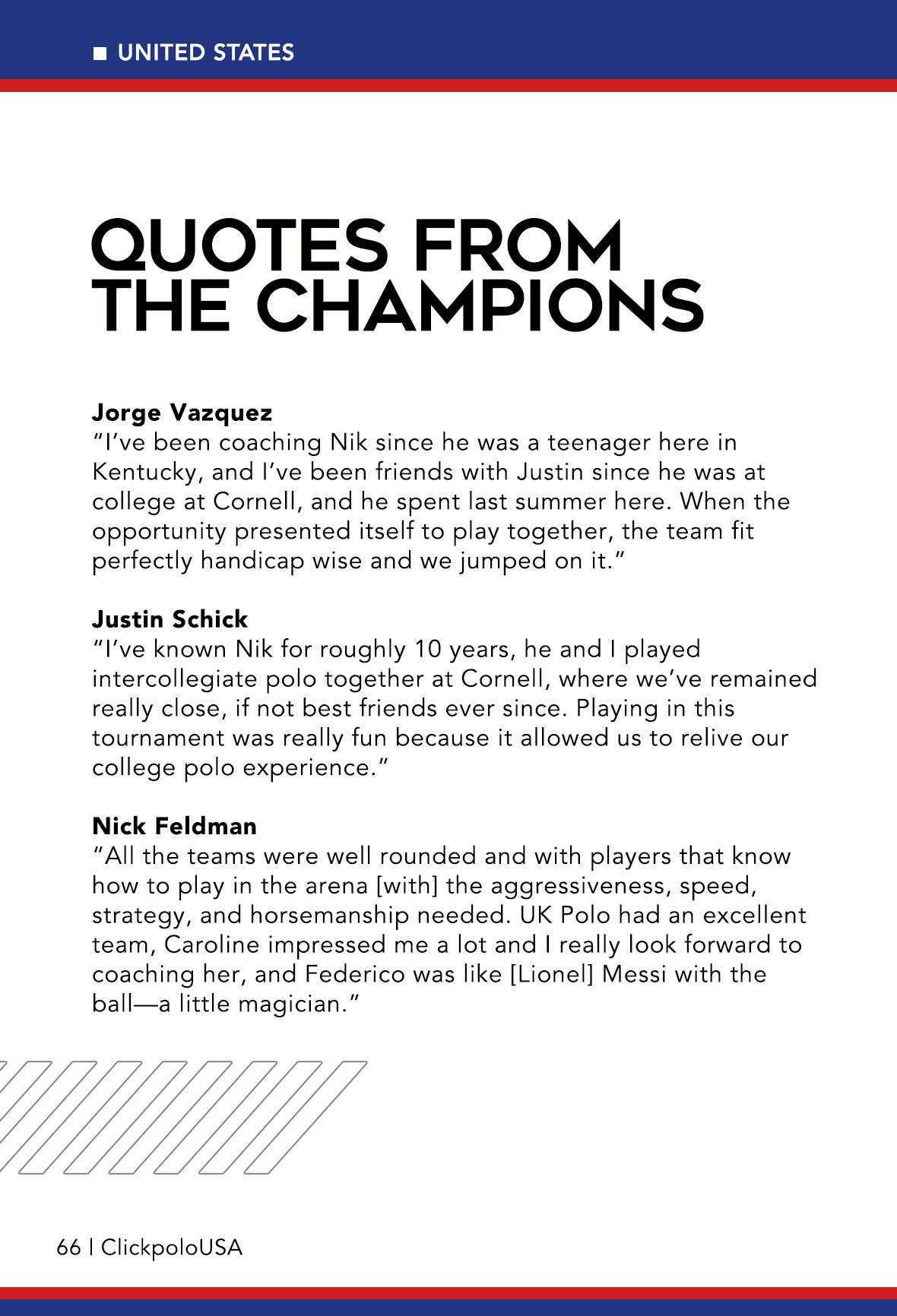 ■ UNITED STATES

QUOTES FROM THE CHAMPIONS

Jorge Vazquez
"I've been coaching Nik since he was a teenager here in Kentucky, and I've been friends with Justin since he was at college at Cornell, and he spent last summer here. When the opportunity presented itself to play together, the team fit perfectly handicap wise and we jumped on it."

Justin Schick
"I've known Nik for roughly 10 years, he and I played intercollegiate polo together at Cornell, where we've remained really close, if not best friends ever since. Playing in this tournament was really fun because it allowed us to relive our college polo experience."

Nick Feldman
"All the teams were well rounded and with players that know how to play in the arena [with] the aggressiveness, speed, strategy, and horsemanship needed. UK Polo had an excellent team, Caroline impressed me a lot and I really look forward to coaching her, and Federico was like [Lionel] Messi with the ball—a little magician."

66 | ClickpoloUSA